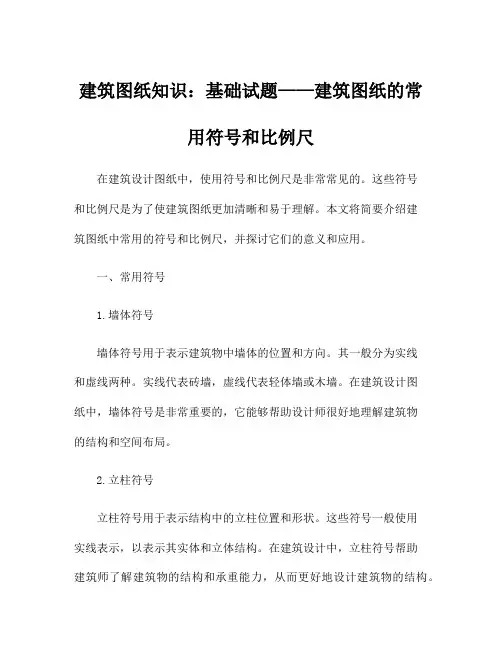 建筑图纸知识：基础试题——建筑图纸的常用符号和比例尺

在建筑设计图纸中，使用符号和比例尺是非常常见的。这些符号和比例尺是为了使建筑图纸更加清晰和易于理解。本文将简要介绍建筑图纸中常用的符号和比例尺，并探讨它们的意义和应用。

一、常用符号

1.墙体符号

墙体符号用于表示建筑物中墙体的位置和方向。其一般分为实线和虚线两种。实线代表砖墙，虚线代表轻体墙或木墙。在建筑设计图纸中，墙体符号是非常重要的，它能够帮助设计师很好地理解建筑物的结构和空间布局。

2.立柱符号

立柱符号用于表示结构中的立柱位置和形状。这些符号一般使用实线表示，以表示其实体和立体结构。在建筑设计中，立柱符号帮助建筑师了解建筑物的结构和承重能力，从而更好地设计建筑物的结构。